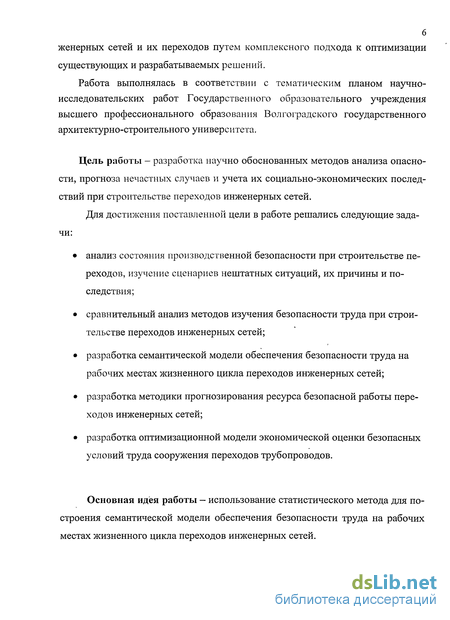 6

женерных сетей и их переходов путем комплексного подхода к оптимизации существующих и разрабатываемых решений.

Работа выполнялась в соответствии с тематическим планом научно-исследовательских работ Государственного образовательного учреждения высшего профессионального образования Волгоградского государственного архитектурно-строительного университета.

Цель работы – разработка научно обоснованных методов анализа опасности, прогноза нечастных случаев и учета их социально-экономических последствий при строительстве переходов инженерных сетей.

Для достижения поставленной цели в работе решались следующие задачи:

• анализ состояния производственной безопасности при строительстве переходов, изучение сценариев нештатных ситуаций, их причины и последствия;

• сравнительный анализ методов изучения безопасности труда при строительстве переходов инженерных сетей;

• разработка семантической модели обеспечения безопасности труда на рабочих местах жизненного цикла переходов инженерных сетей;

• разработка методики прогнозирования ресурса безопасной работы переходов инженерных сетей;

• разработка оптимизационной модели экономической оценки безопасных условий труда сооружения переходов трубопроводов.

Основная идея работы – использование статистического метода для построения семантической модели обеспечения безопасности труда на рабочих местах жизненного цикла переходов инженерных сетей.

dsLib.net
библиотека диссертаций